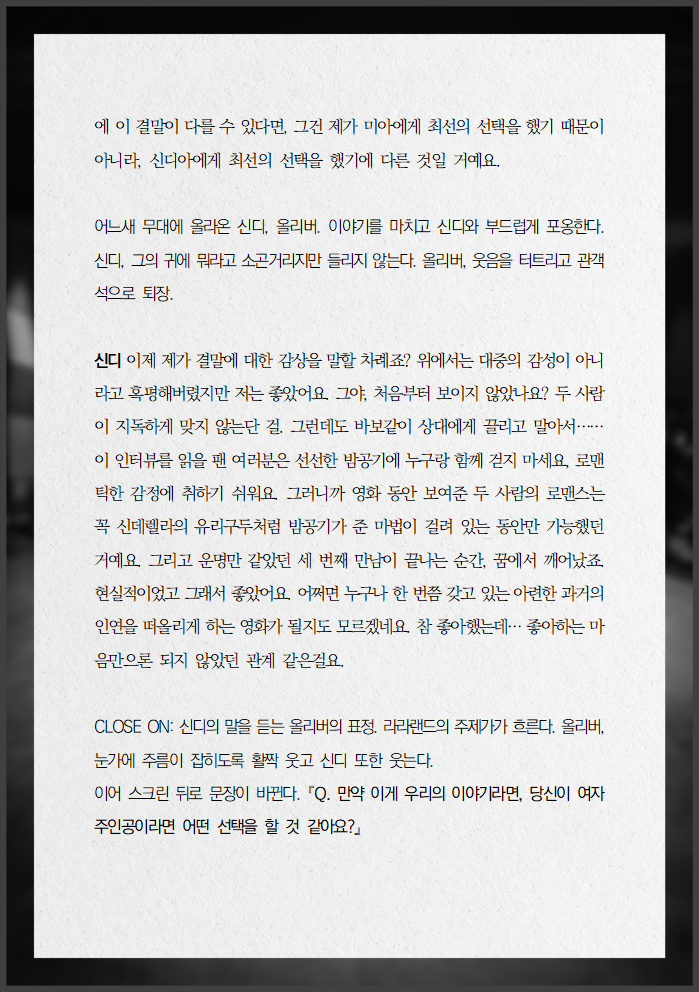 에 이 결말이 다를 수 있다면, 그건 제가 미아에게 최선의 선택을 했기 때문이 아니라, 신디아에게 최선의 선택을 했기에 다른 것일 거예요.

어느새 무대에 올라온 신디, 올리버. 이야기를 마치고 신디와 부드럽게 포옹한다. 신디, 그의 귀에 뭐라고 소곤거리지만 들리지 않는다. 올리버, 웃음을 터트리고 관객석으로 퇴장.

신디 이제 제가 결말에 대한 감상을 말할 차례죠? 위에서는 대중의 감성이 아니라고 혹평해버렸지만 저는 좋았어요. 그야, 처음부터 보이지 않았나요? 두 사람이 지독하게 맞지 않는단 걸. 그런데도 바보같이 상대에게 끌리고 말아서…… 이 인터뷰를 읽을 땐 여러분은 선선한 밤공기에 누구랑 함께 걷지 마세요, 로맨틱한 감정에 취하기 쉬워요. 그러니까 영화 동안 보여준 두 사람의 로맨스는 꼭 신데렐라의 유리구두처럼 밤공기가 준 마법이 걸려 있는 동안만 가능했던 거예요. 그리고 운명만 같았던 세 번째 만남이 끝나는 순간, 꿈에서 깨어났죠. 현실적이었고 그래서 좋았어요. 어쩌면 누구나 한 번쯤 갖고 있는 아련한 과거의 인연을 떠올리게 하는 영화가 될지도 모르겠네요. 참 좋아했는데… 좋아하는 마음만으론 되지 않았던 관계 같은걸요.

CLOSE ON: 신디의 말을 듣는 올리버의 표정. 라라랜드의 주제가가 흐른다. 올리버, 눈가에 주름이 잡히도록 활짝 웃고 신디 또한 웃는다.
이어 스크린 뒤로 문장이 바뀐다. 『Q. 만약 이게 우리의 이야기라면, 당신이 여자 주인공이라면 어떤 선택을 할 것 같아요?』